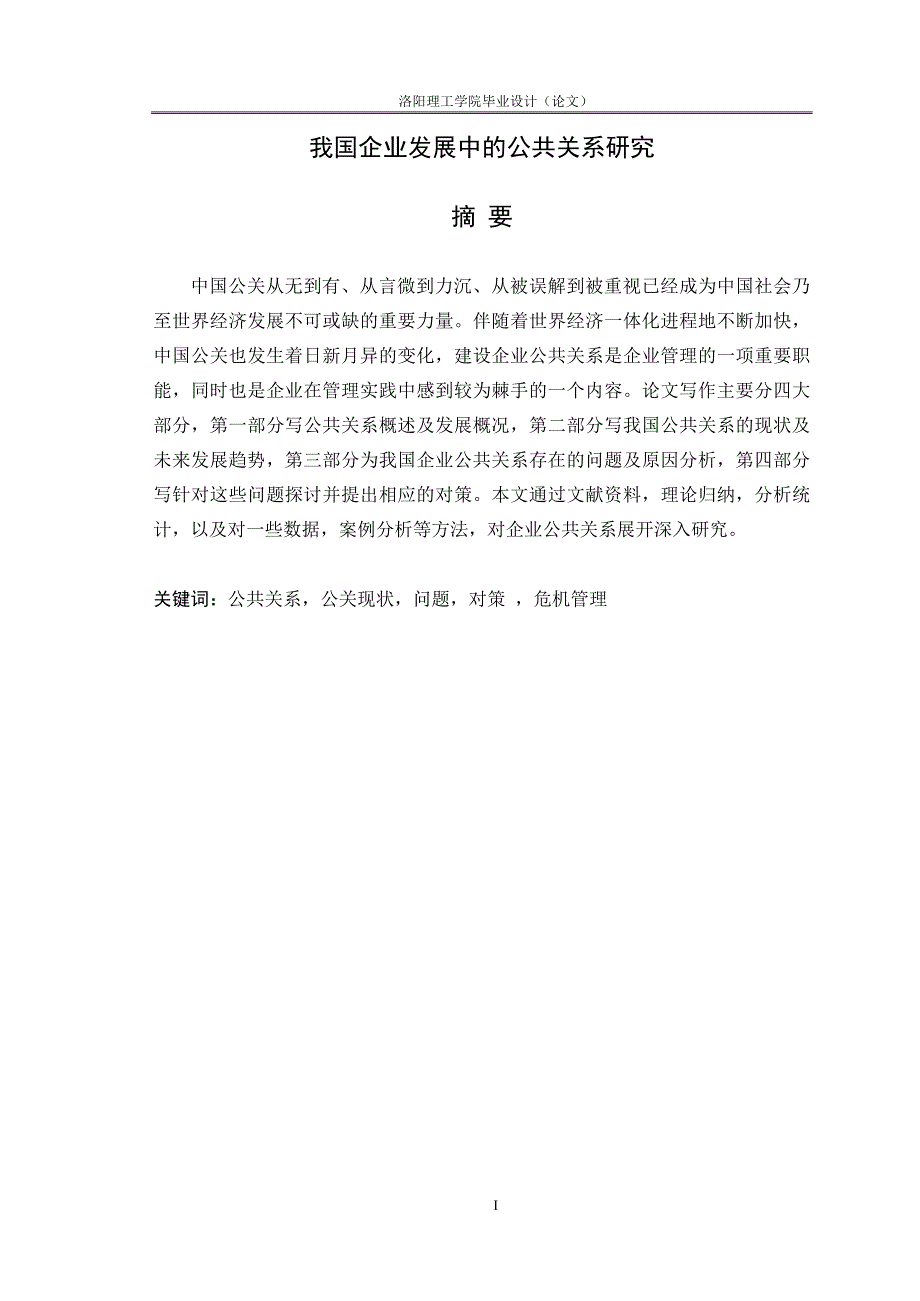 洛阳理工学院毕业设计（论文）

我国企业发展中的公共关系研究

摘 要

中国公关从无到有、从言微到力沉、从被误解到被重视已经成为中国社会乃至世界经济发展不可或缺的重要力量。伴随着世界经济一体化进程地不断加快，中国公关也发生着日新月异的变化，建设企业公共关系是企业管理的一项重要职能，同时也是企业在管理实践中感到较为棘手的一个内容。论文写作主要分四大部分，第一部分写公共关系概述及发展概况，第二部分写我国公共关系的现状及未来发展趋势，第三部分为我国企业公共关系存在的问题及原因分析，第四部分写针对这些问题探讨并提出相应的对策。本文通过文献资料，理论归纳，分析统计，以及对一些数据，案例分析等方法，对企业公共关系展开深入研究。

关键词：公共关系，公关现状，问题，对策 ，危机管理

I